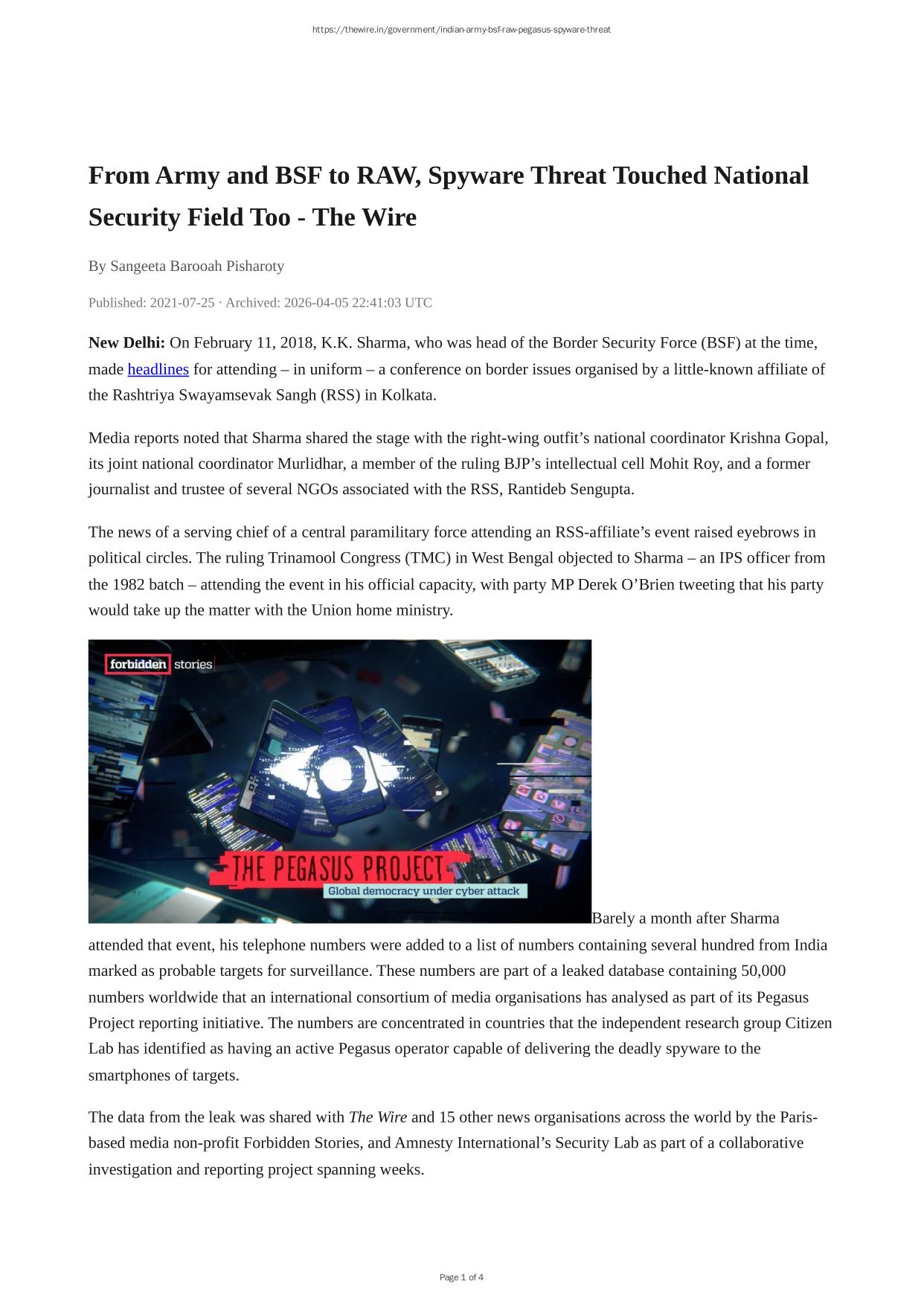 https://thewire.in/government/indian-army-bsf-raw-pegasus-spyware-threat

From Army and BSF to RAW, Spyware Threat Touched National Security Field Too - The Wire

By Sangeeta Barooah Pisharoty

Published: 2021-07-25 · Archived: 2026-04-05 22:41:03 UTC

New Delhi: On February 11, 2018, K.K. Sharma, who was head of the Border Security Force (BSF) at the time, made headlines for attending – in uniform – a conference on border issues organised by a little-known affiliate of the Rashtriya Swayamsevak Sangh (RSS) in Kolkata.

Media reports noted that Sharma shared the stage with the right-wing outfit's national coordinator Krishna Gopal, its joint national coordinator Murlidhar, a member of the ruling BJP's intellectual cell Mohit Roy, and a former journalist and trustee of several NGOs associated with the RSS, Rantideb Sengupta.

The news of a serving chief of a central paramilitary force attending an RSS-affiliate's event raised eyebrows in political circles. The ruling Trinamool Congress (TMC) in West Bengal objected to Sharma – an IPS officer from the 1982 batch – attending the event in his official capacity, with party MP Derek O'Brien tweeting that his party would take up the matter with the Union home ministry.

forbidden stories

THE PEGASUS PROJECT

Global democracy under cyber attack

Barely a month after Sharma attended that event, his telephone numbers were added to a list of numbers containing several hundred from India marked as probable targets for surveillance. These numbers are part of a leaked database containing 50,000 numbers worldwide that an international consortium of media organisations has analysed as part of its Pegasus Project reporting initiative. The numbers are concentrated in countries that the independent research group Citizen Lab has identified as having an active Pegasus operator capable of delivering the deadly spyware to the smartphones of targets.

The data from the leak was shared with The Wire and 15 other news organisations across the world by the Paris-based media non-profit Forbidden Stories, and Amnesty International's Security Lab as part of a collaborative investigation and reporting project spanning weeks.

Page 1 of 4